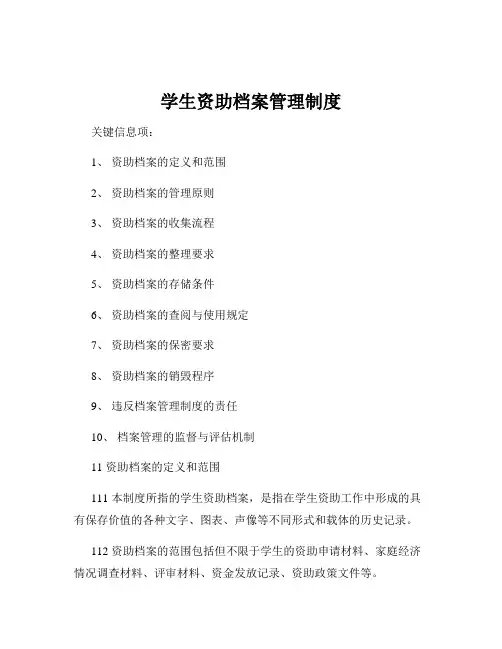 学生资助档案管理制度

关键信息项：

1、 资助档案的定义和范围

2、 资助档案的管理原则

3、 资助档案的收集流程

4、 资助档案的整理要求

5、 资助档案的存储条件

6、 资助档案的查阅与使用规定

7、 资助档案的保密要求

8、 资助档案的销毁程序

9、 违反档案管理制度的责任

10、 档案管理的监督与评估机制

11 资助档案的定义和范围

111 本制度所指的学生资助档案，是指在学生资助工作中形成的具有保存价值的各种文字、图表、声像等不同形式和载体的历史记录。

112 资助档案的范围包括但不限于学生的资助申请材料、家庭经济情况调查材料、评审材料、资金发放记录、资助政策文件等。